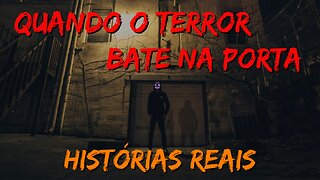 QUANDO O TERROR BATE NA PORTA

HISTÓRIAS REAIS